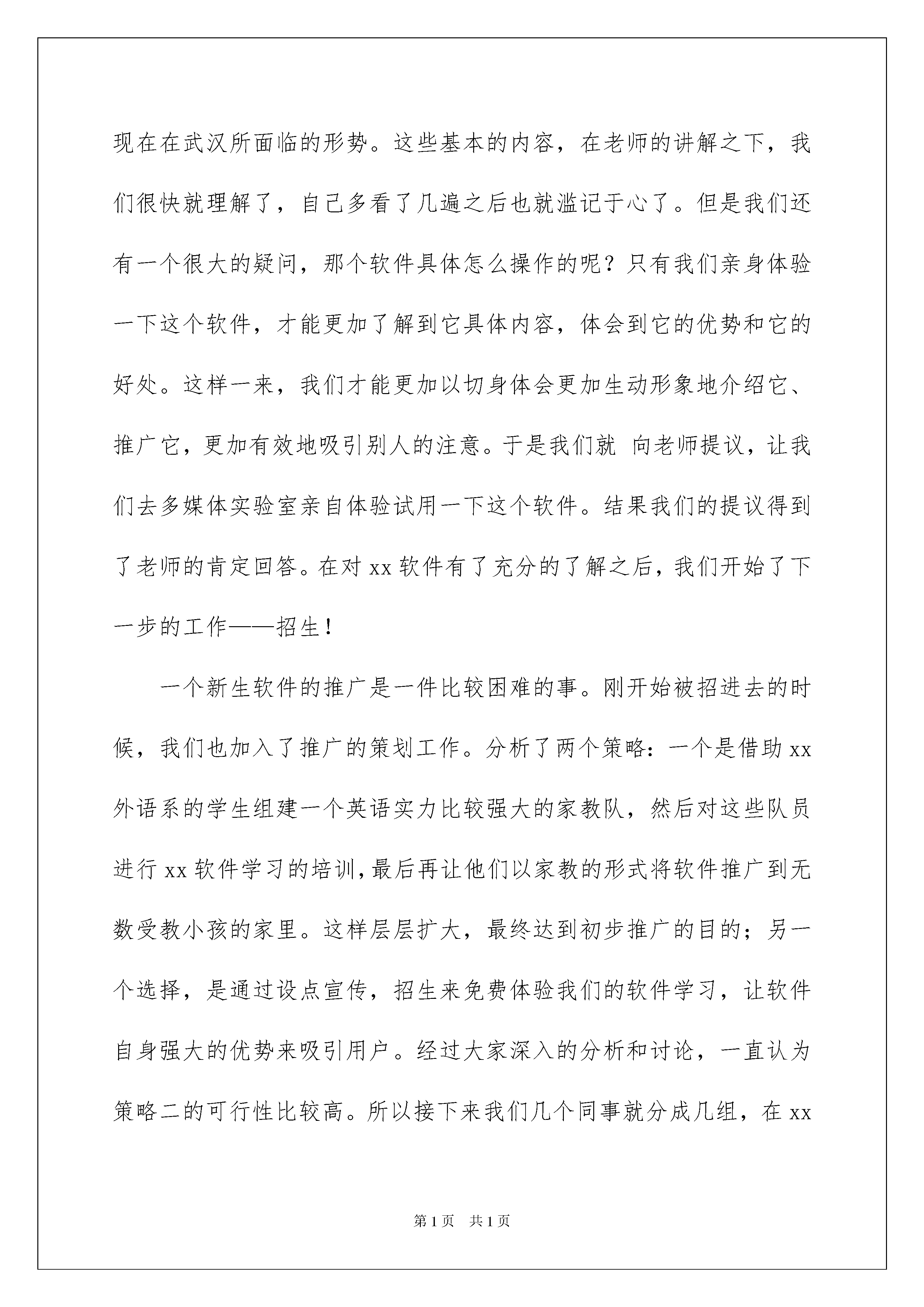 现在在武汉所面临的形势。这些基本的内容，在老师的讲解之下，我们很快就理解了，自己多看了几遍之后也就滥记于心了。但是我们还有一个很大的疑问，那个软件具体怎么操作的呢？只有我们亲身体验一下这个软件，才能更加了解到它具体内容，体会到它的优势和它的好处。这样一来，我们才能更加以切身体会更加生动形象地介绍它、推广它，更加有效地吸引别人的注意。于是我们就 向老师提议，让我们去多媒体实验室亲自体验试用一下这个软件。结果我们的提议得到了老师的肯定回答。在对 xx 软件有了充分的了解之后，我们开始了下一步的工作——招生！

一个新生软件的推广是一件比较困难的事。刚开始被招进去的时候，我们也加入了推广的策划工作。分析了两个策略：一个是借助 xx 外语系的学生组建一个英语实力比较强大的家教队，然后对这些队员进行 xx 软件学习的培训，最后再让他们以家教的形式将软件推广到无数受教小孩的家里。这样层层扩大，最终达到初步推广的目的；另一个选择，是通过设点宣传，招生来免费体验我们的软件学习，让软件自身强大的优势来吸引用户。经过大家深入的分析和讨论，一直认为策略二的可行性比较高。所以接下来我们几个同事就分成几组，在 xx

第 1 页　共 1 页